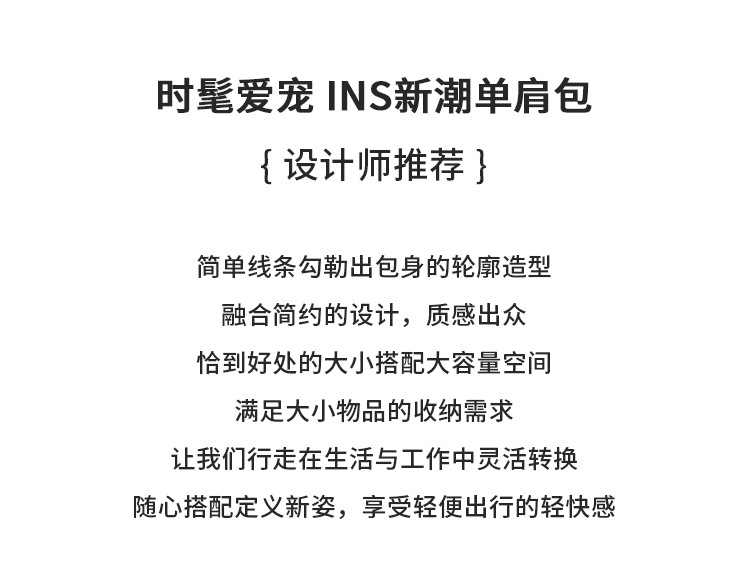 时髦爱宠 INS新潮单肩包

{ 设计师推荐 }

简单线条勾勒出包身的轮廓造型
融合简约的设计，质感出众
恰到好处的大小搭配大容量空间
满足大小物品的收纳需求
让我们行走在生活与工作中灵活转换
随心搭配定义新姿，享受轻便出行的轻快感